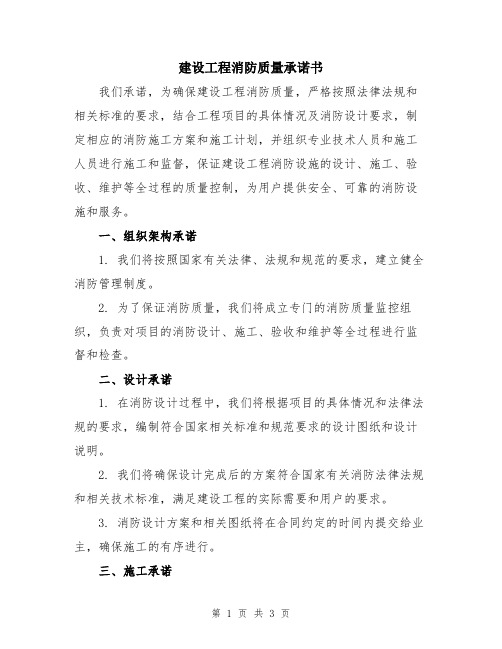 建设工程消防质量承诺书

我们承诺，为确保建设工程消防质量，严格按照法律法规和相关标准的要求，结合工程项目的具体情况及消防设计要求，制定相应的消防施工方案和施工计划，并组织专业技术人员和施工人员进行施工和监督，保证建设工程消防设施的设计、施工、验收、维护等全过程的质量控制，为用户提供安全、可靠的消防设施和服务。

一、组织架构承诺

1. 我们将按照国家有关法律、法规和规范的要求，建立健全消防管理制度。

2. 为了保证消防质量，我们将成立专门的消防质量监控组织，负责对项目的消防设计、施工、验收和维护等全过程进行监督和检查。

二、设计承诺

1. 在消防设计过程中，我们将根据项目的具体情况和法律法规的要求，编制符合国家相关标准和规范要求的设计图纸和设计说明。

2. 我们将确保设计完成后的方案符合国家有关消防法律法规和相关技术标准，满足建设工程的实际需要和用户的要求。

3. 消防设计方案和相关图纸将在合同约定的时间内提交给业主，确保施工的有序进行。

三、施工承诺

第 1 页 共 3 页